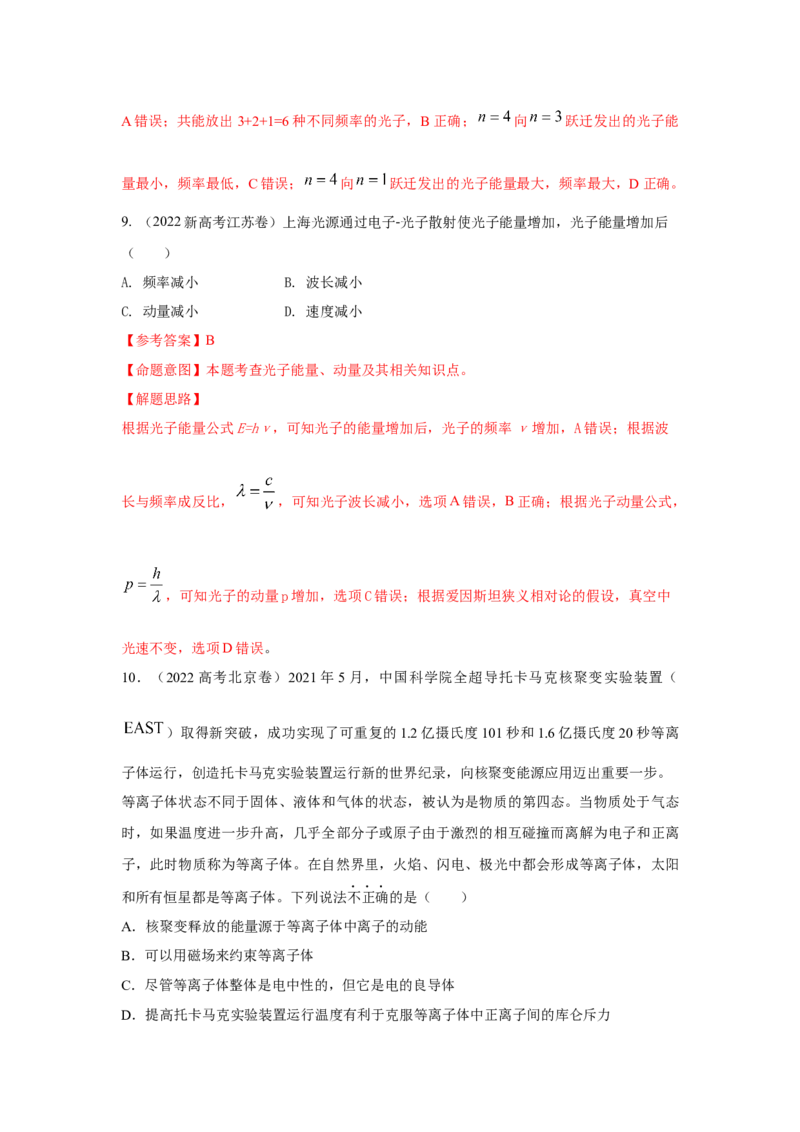 A错误；共能放出3+2+1=6种不同频率的光子，B正确；$n=4$向$n=3$跃迁发出的光子能量最小，频率最低，C错误；$n=4$向$n=1$跃迁发出的光子能量最大，频率最大，D正确。

9.（2022新高考江苏卷）上海光源通过电子-光子散射使光子能量增加，光子能量增加后（　　）

A. 频率减小　　B. 波长减小

C. 动量减小　　D. 速度减小

【参考答案】B

【命题意图】本题考查光子能量、动量及其相关知识点。

【解题思路】

根据光子能量公式$E=h\nu$，可知光子的能量增加后，光子的频率$\nu$增加，A错误；根据波长与频率成反比，$\lambda=\frac{c}{\nu}$，可知光子波长减小，选项A错误，B正确；根据光子动量公式，$p=\frac{h}{\lambda}$，可知光子的动量p增加，选项C错误；根据爱因斯坦狭义相对论的假设，真空中光速不变，选项D错误。

10．（2022高考北京卷）2021年5月，中国科学院全超导托卡马克核聚变实验装置（EAST）取得新突破，成功实现了可重复的1.2亿摄氏度101秒和1.6亿摄氏度20秒等离子体运行，创造托卡马克实验装置运行新的世界纪录，向核聚变能源应用迈出重要一步。等离子体状态不同于固体、液体和气体的状态，被认为是物质的第四态。当物质处于气态时，如果温度进一步升高，几乎全部分子或原子由于激烈的相互碰撞而离解为电子和正离子，此时物质称为等离子体。在自然界里，火焰、闪电、极光中都会形成等离子体，太阳和所有恒星都是等离子体。下列说法不正确的是（　　）

A．核聚变释放的能量源于等离子体中离子的动能

B．可以用磁场来约束等离子体

C．尽管等离子体整体是电中性的，但它是电的良导体

D．提高托卡马克实验装置运行温度有利于克服等离子体中正离子间的库仑斥力